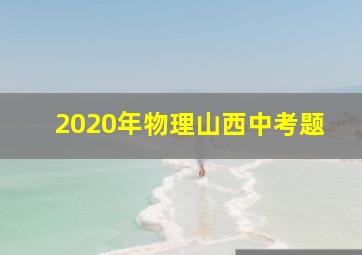 2020年物理山西中考题